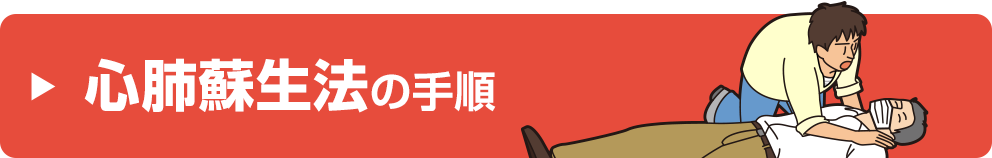 心肺蘇生法の手順